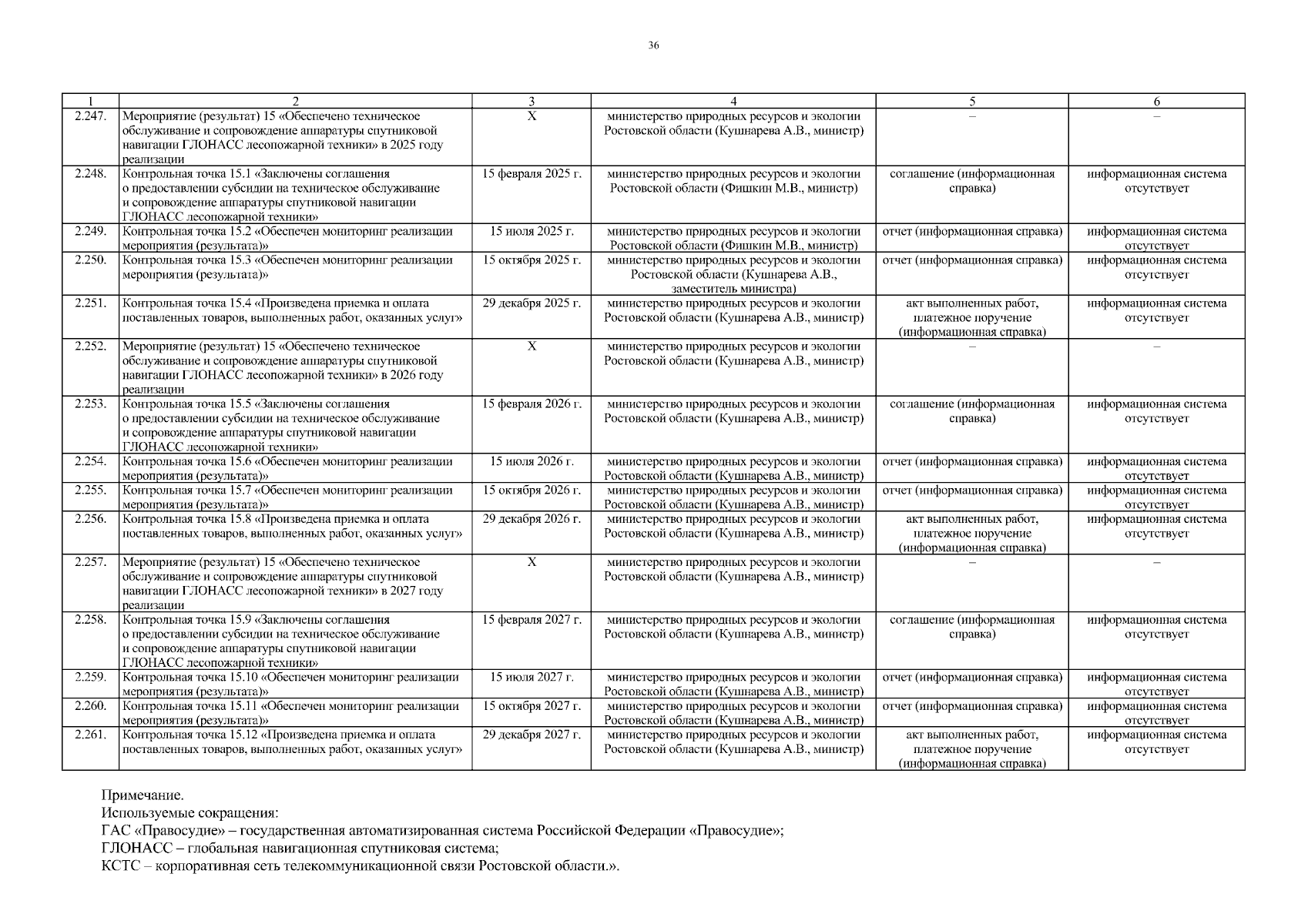 36

| 1 | 2 | 3 | 4 | 5 | 6 |
|---|---|---|---|---|---|
| 2.247. | Мероприятие (результат) 15 «Обеспечено техническое обслуживание и сопровождение аппаратуры спутниковой навигации ГЛОНАСС лесопожарной техники» в 2025 году реализации | Х | министерство природных ресурсов и экологии Ростовской области (Кушнарева А.В., министр) | – | – |
| 2.248. | Контрольная точка 15.1 «Заключены соглашения о предоставлении субсидии на техническое обслуживание и сопровождение аппаратуры спутниковой навигации ГЛОНАСС лесопожарной техники» | 15 февраля 2025 г. | министерство природных ресурсов и экологии Ростовской области (Фишкин М.В., министр) | соглашение (информационная справка) | информационная система отсутствует |
| 2.249. | Контрольная точка 15.2 «Обеспечен мониторинг реализации мероприятия (результата)» | 15 июля 2025 г. | министерство природных ресурсов и экологии Ростовской области (Фишкин М.В., министр) | отчет (информационная справка) | информационная система отсутствует |
| 2.250. | Контрольная точка 15.3 «Обеспечен мониторинг реализации мероприятия (результата)» | 15 октября 2025 г. | министерство природных ресурсов и экологии Ростовской области (Кушнарева А.В., заместитель министра) | отчет (информационная справка) | информационная система отсутствует |
| 2.251. | Контрольная точка 15.4 «Произведена приемка и оплата поставленных товаров, выполненных работ, оказанных услуг» | 29 декабря 2025 г. | министерство природных ресурсов и экологии Ростовской области (Кушнарева А.В., министр) | акт выполненных работ, платежное поручение (информационная справка) | информационная система отсутствует |
| 2.252. | Мероприятие (результат) 15 «Обеспечено техническое обслуживание и сопровождение аппаратуры спутниковой навигации ГЛОНАСС лесопожарной техники» в 2026 году реализации | Х | министерство природных ресурсов и экологии Ростовской области (Кушнарева А.В., министр) | – | – |
| 2.253. | Контрольная точка 15.5 «Заключены соглашения о предоставлении субсидии на техническое обслуживание и сопровождение аппаратуры спутниковой навигации ГЛОНАСС лесопожарной техники» | 15 февраля 2026 г. | министерство природных ресурсов и экологии Ростовской области (Кушнарева А.В., министр) | соглашение (информационная справка) | информационная система отсутствует |
| 2.254. | Контрольная точка 15.6 «Обеспечен мониторинг реализации мероприятия (результата)» | 15 июля 2026 г. | министерство природных ресурсов и экологии Ростовской области (Кушнарева А.В., министр) | отчет (информационная справка) | информационная система отсутствует |
| 2.255. | Контрольная точка 15.7 «Обеспечен мониторинг реализации мероприятия (результата)» | 15 октября 2026 г. | министерство природных ресурсов и экологии Ростовской области (Кушнарева А.В., министр) | отчет (информационная справка) | информационная система отсутствует |
| 2.256. | Контрольная точка 15.8 «Произведена приемка и оплата поставленных товаров, выполненных работ, оказанных услуг» | 29 декабря 2026 г. | министерство природных ресурсов и экологии Ростовской области (Кушнарева А.В., министр) | акт выполненных работ, платежное поручение (информационная справка) | информационная система отсутствует |
| 2.257. | Мероприятие (результат) 15 «Обеспечено техническое обслуживание и сопровождение аппаратуры спутниковой навигации ГЛОНАСС лесопожарной техники» в 2027 году реализации | Х | министерство природных ресурсов и экологии Ростовской области (Кушнарева А.В., министр) | – | – |
| 2.258. | Контрольная точка 15.9 «Заключены соглашения о предоставлении субсидии на техническое обслуживание и сопровождение аппаратуры спутниковой навигации ГЛОНАСС лесопожарной техники» | 15 февраля 2027 г. | министерство природных ресурсов и экологии Ростовской области (Кушнарева А.В., министр) | соглашение (информационная справка) | информационная система отсутствует |
| 2.259. | Контрольная точка 15.10 «Обеспечен мониторинг реализации мероприятия (результата)» | 15 июля 2027 г. | министерство природных ресурсов и экологии Ростовской области (Кушнарева А.В., министр) | отчет (информационная справка) | информационная система отсутствует |
| 2.260. | Контрольная точка 15.11 «Обеспечен мониторинг реализации мероприятия (результата)» | 15 октября 2027 г. | министерство природных ресурсов и экологии Ростовской области (Кушнарева А.В., министр) | отчет (информационная справка) | информационная система отсутствует |
| 2.261. | Контрольная точка 15.12 «Произведена приемка и оплата поставленных товаров, выполненных работ, оказанных услуг» | 29 декабря 2027 г. | министерство природных ресурсов и экологии Ростовской области (Кушнарева А.В., министр) | акт выполненных работ, платежное поручение (информационная справка) | информационная система отсутствует |

Примечание.
Используемые сокращения:
ГАС «Правосудие» – государственная автоматизированная система Российской Федерации «Правосудие»;
ГЛОНАСС – глобальная навигационная спутниковая система;
КСТС – корпоративная сеть телекоммуникационной связи Ростовской области.».